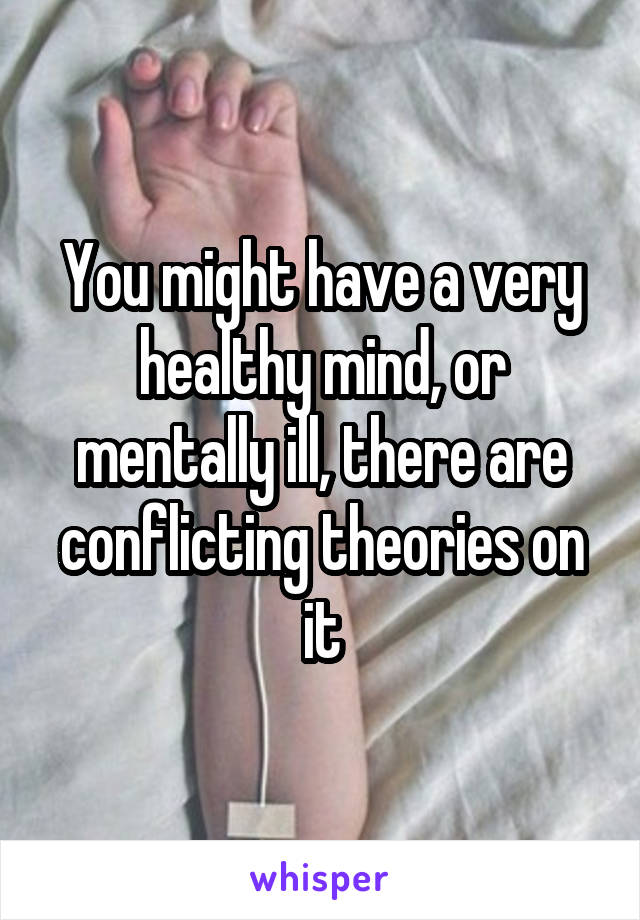 You might have a very healthy mind, or mentally ill, there are conflicting theories on it

whisper